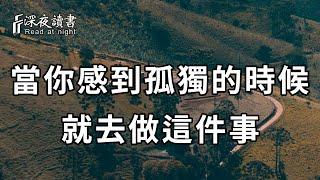 深夜讀書
Read at night

當你感到孤獨的時候
就去做這件事